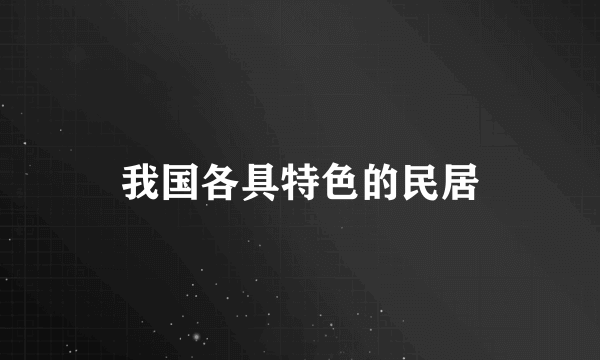 我国各具特色的民居